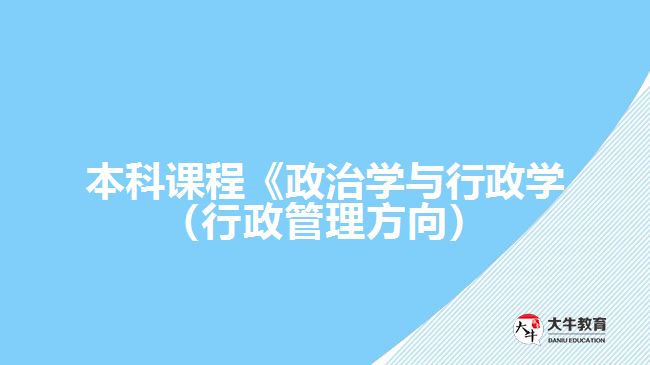 本科课程《政治学与行政学（行政管理方向）

大牛
大牛教育
DANIU EDUCATION